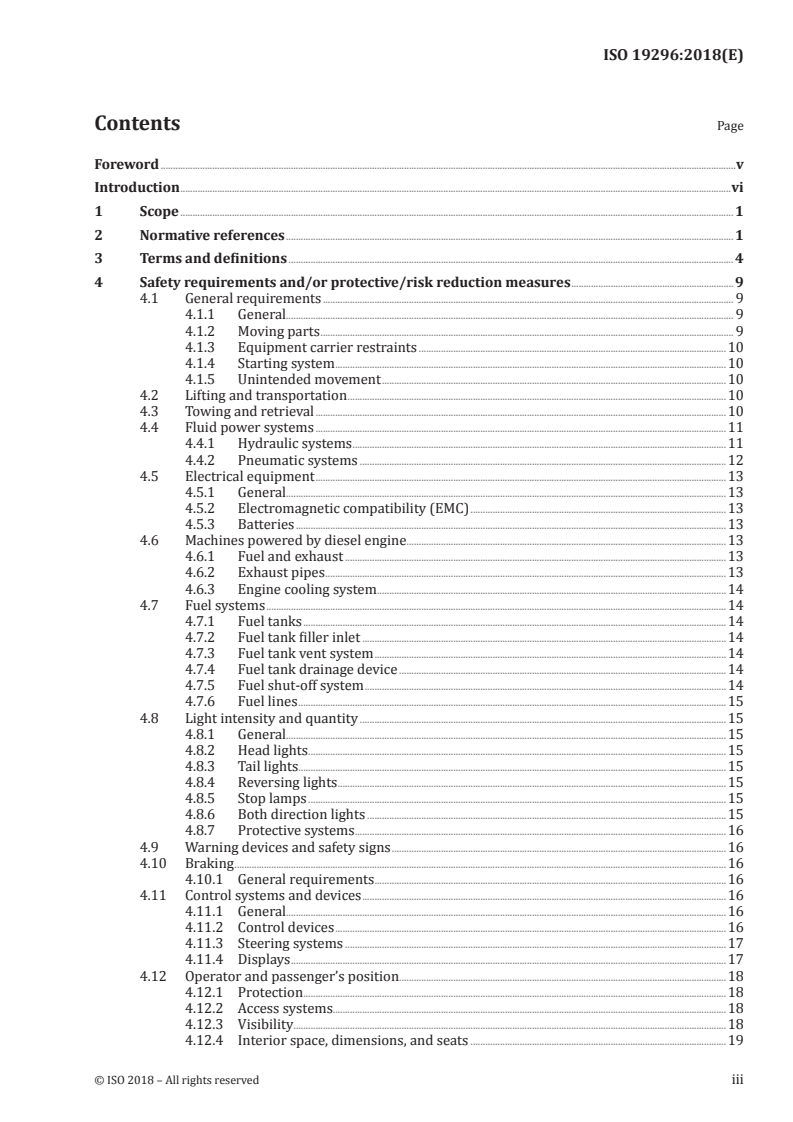 ISO 19296:2018(E)

Contents

Page

Foreword v
Introduction vi
1 Scope 1
2 Normative references 1
3 Terms and definitions 4
4 Safety requirements and/or protective/risk reduction measures 9
4.1 General requirements 9
4.1.1 General 9
4.1.2 Moving parts 9
4.1.3 Equipment carrier restraints 10
4.1.4 Starting system 10
4.1.5 Unintended movement 10
4.2 Lifting and transportation 10
4.3 Towing and retrieval 10
4.4 Fluid power systems 11
4.4.1 Hydraulic systems 11
4.4.2 Pneumatic systems 12
4.5 Electrical equipment 13
4.5.1 General 13
4.5.2 Electromagnetic compatibility (EMC) 13
4.5.3 Batteries 13
4.6 Machines powered by diesel engine 13
4.6.1 Fuel and exhaust 13
4.6.2 Exhaust pipes 13
4.6.3 Engine cooling system 14
4.7 Fuel systems 14
4.7.1 Fuel tanks 14
4.7.2 Fuel tank filler inlet 14
4.7.3 Fuel tank vent system 14
4.7.4 Fuel tank drainage device 14
4.7.5 Fuel shut-off system 14
4.7.6 Fuel lines 15
4.8 Light intensity and quantity 15
4.8.1 General 15
4.8.2 Head lights 15
4.8.3 Tail lights 15
4.8.4 Reversing lights 15
4.8.5 Stop lamps 15
4.8.6 Both direction lights 15
4.8.7 Protective systems 16
4.9 Warning devices and safety signs 16
4.10 Braking 16
4.10.1 General requirements 16
4.11 Control systems and devices 16
4.11.1 General 16
4.11.2 Control devices 16
4.11.3 Steering systems 17
4.11.4 Displays 17
4.12 Operator and passenger's position 18
4.12.1 Protection 18
4.12.2 Access systems 18
4.12.3 Visibility 18
4.12.4 Interior space, dimensions, and seats 19

© ISO 2018 – All rights reserved iii